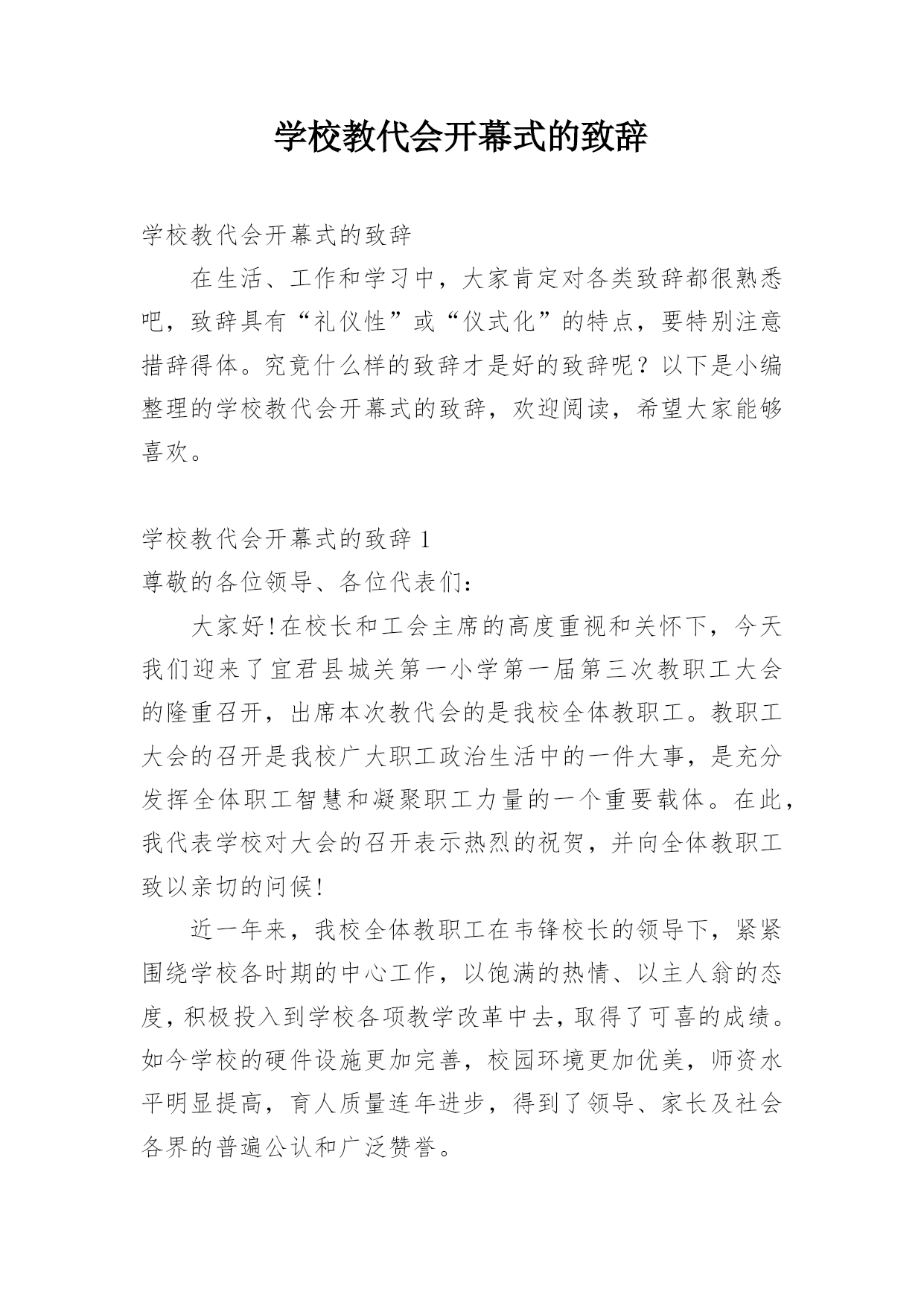 学校教代会开幕式的致辞

学校教代会开幕式的致辞

在生活、工作和学习中，大家肯定对各类致辞都很熟悉吧，致辞具有“礼仪性”或“仪式化”的特点，要特别注意措辞得体。究竟什么样的致辞才是好的致辞呢？以下是小编整理的学校教代会开幕式的致辞，欢迎阅读，希望大家能够喜欢。

学校教代会开幕式的致辞 1

尊敬的各位领导、各位代表们：

大家好!在校长和工会主席的高度重视和关怀下，今天我们迎来了宜君县城关第一小学第一届第三次教职工大会的隆重召开，出席本次教代会的是我校全体教职工。教职工大会的召开是我校广大职工政治生活中的一件大事，是充分发挥全体职工智慧和凝聚职工力量的一个重要载体。在此，我代表学校对大会的召开表示热烈的祝贺，并向全体教职工致以亲切的问候!

近一年来，我校全体教职工在韦锋校长的领导下，紧紧围绕学校各时期的中心工作，以饱满的热情、以主人翁的态度，积极投入到学校各项教学改革中去，取得了可喜的成绩。如今学校的硬件设施更加完善，校园环境更加优美，师资水平明显提高，育人质量连年进步，得到了领导、家长及社会各界的普遍公认和广泛赞誉。